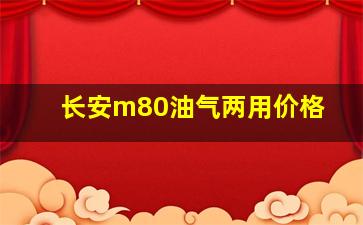 长安m80油气两用价格